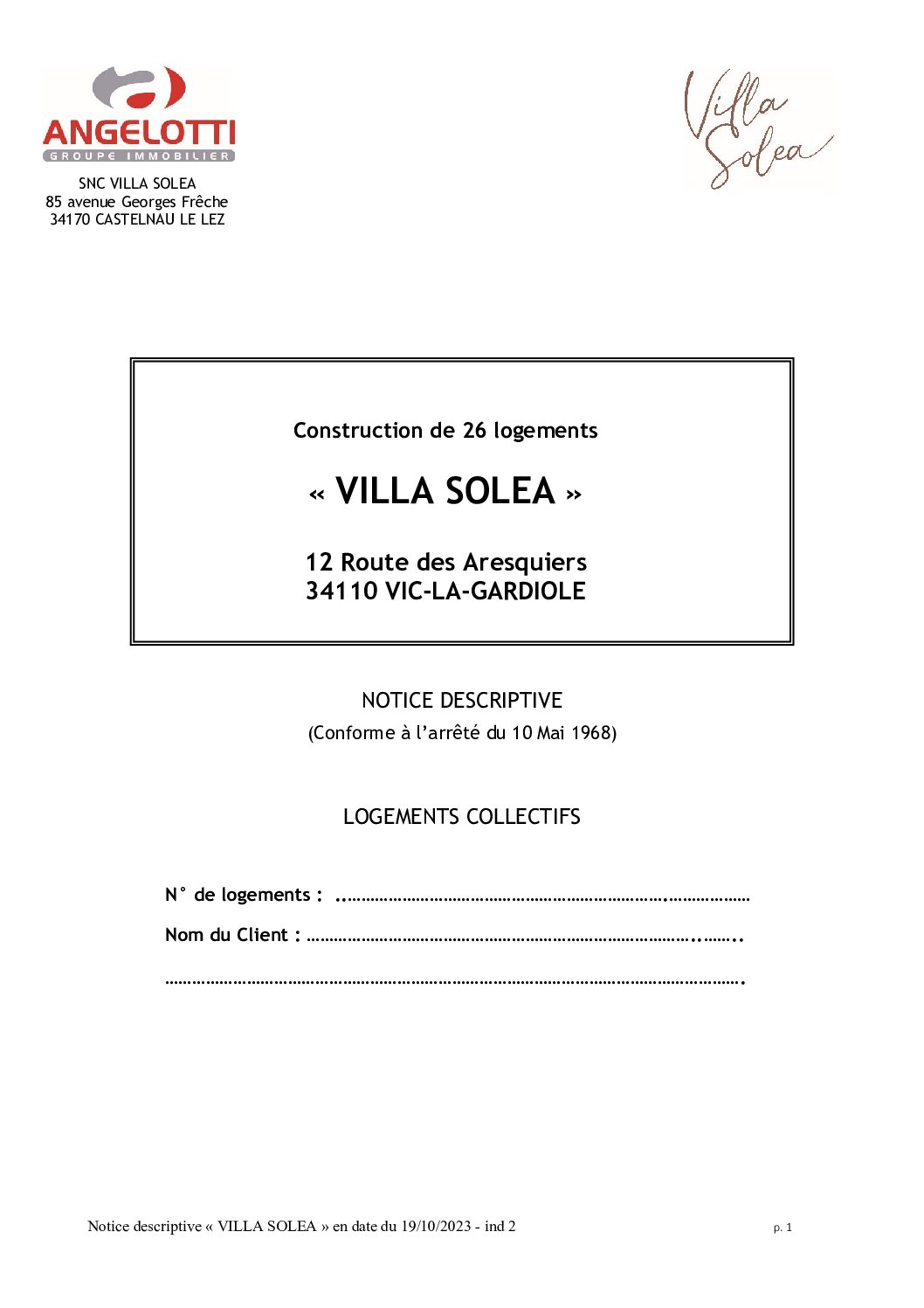 ANGELOTTI
GROUPE IMMOBILIER

SNC VILLA SOLEA
85 avenue Georges Frêche
34170 CASTELNAU LE LEZ

Villa
Solea

Construction de 26 logements

« VILLA SOLEA »

12 Route des Aresquiers
34110 VIC-LA-GARDIOLE

NOTICE DESCRIPTIVE
(Conforme à l'arrêté du 10 Mai 1968)

LOGEMENTS COLLECTIFS

N° de logements : ____

Nom du Client : ____

____

Notice descriptive « VILLA SOLEA » en date du 19/10/2023 - ind 2

p. 1